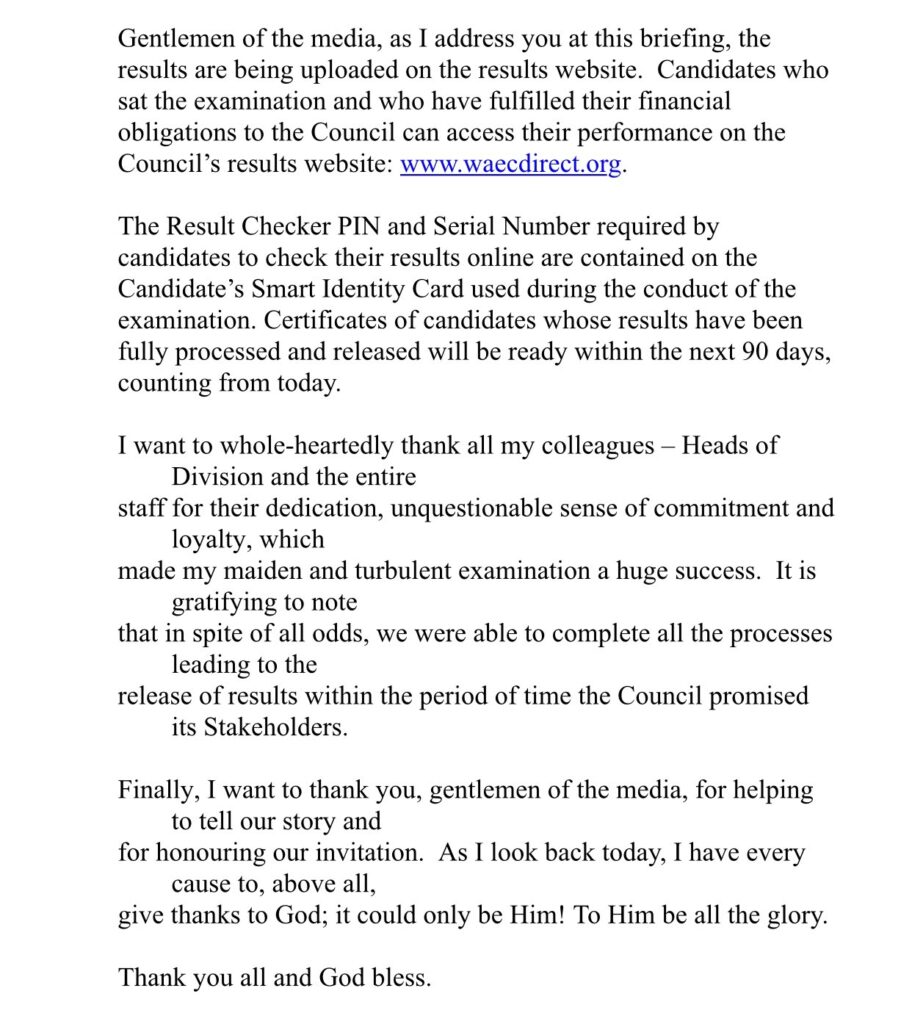 Gentlemen of the media, as I address you at this briefing, the results are being uploaded on the results website. Candidates who sat the examination and who have fulfilled their financial obligations to the Council can access their performance on the Council's results website: www.waecdirect.org.

The Result Checker PIN and Serial Number required by candidates to check their results online are contained on the Candidate's Smart Identity Card used during the conduct of the examination. Certificates of candidates whose results have been fully processed and released will be ready within the next 90 days, counting from today.

I want to whole-heartedly thank all my colleagues – Heads of Division and the entire staff for their dedication, unquestionable sense of commitment and loyalty, which made my maiden and turbulent examination a huge success. It is gratifying to note that in spite of all odds, we were able to complete all the processes leading to the release of results within the period of time the Council promised its Stakeholders.

Finally, I want to thank you, gentlemen of the media, for helping to tell our story and for honouring our invitation. As I look back today, I have every cause to, above all, give thanks to God; it could only be Him! To Him be all the glory.

Thank you all and God bless.